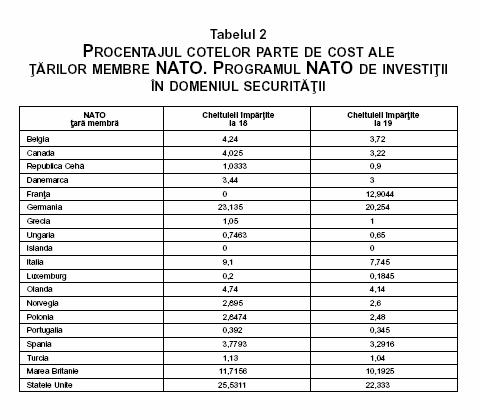 Tabelul 2
PROCENTAJUL COTELOR PARTE DE COST ALE ŢĂRILOR MEMBRE NATO. PROGRAMUL NATO DE INVESTIŢII ÎN DOMENIUL SECURITĂŢII

| NATO ţară membră | Cheltuieli împărţite la 18 | Cheltuieli împărţite la 19 |
|---|---|---|
| Belgia | 4,24 | 3,72 |
| Canada | 4,025 | 3,22 |
| Republica Ceha | 1,0333 | 0,9 |
| Danemarca | 3,44 | 3 |
| Franţa | 0 | 12,9044 |
| Germania | 23,135 | 20,254 |
| Grecia | 1,05 | 1 |
| Ungaria | 0,7463 | 0,65 |
| Islanda | 0 | 0 |
| Italia | 9,1 | 7,745 |
| Luxemburg | 0,2 | 0,1845 |
| Olanda | 4,74 | 4,14 |
| Norvegia | 2,895 | 2,6 |
| Polonia | 2,8474 | 2,48 |
| Portugalia | 0,392 | 0,345 |
| Spania | 3,7793 | 3,2916 |
| Turcia | 1,13 | 1,04 |
| Marea Britanie | 11,7156 | 10,1925 |
| Statele Unite | 25,5311 | 22,333 |